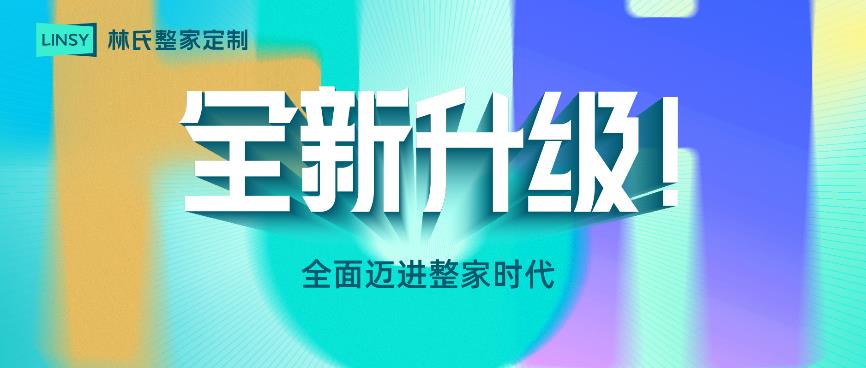 LINSY 林氏整家定制

全新升级!

全面迈进整家时代